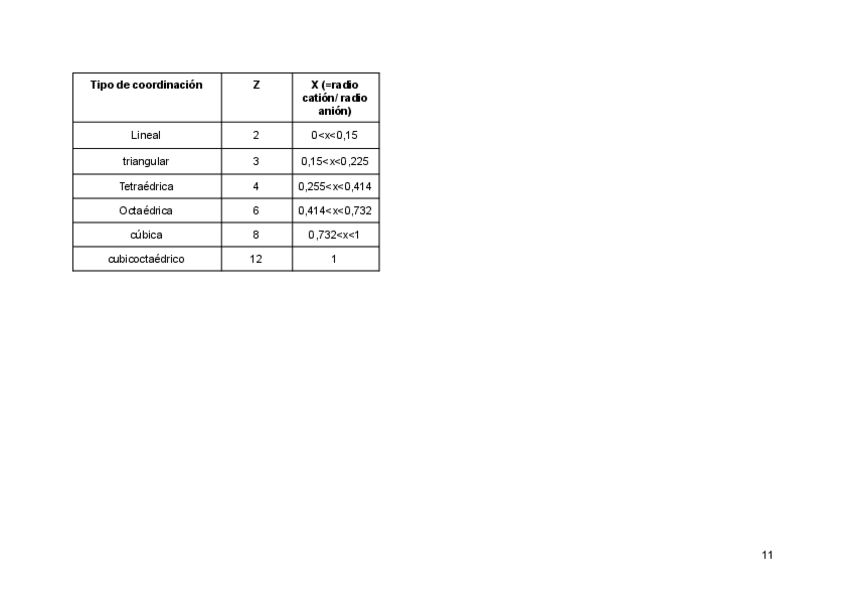 | Tipo de coordinación | Z | X (=radio catión/ radio anión) |
|---|---|---|
| Lineal | 2 | 0<x<0,15 |
| triangular | 3 | 0,15<x<0,225 |
| Tetraédrica | 4 | 0,255<x<0,414 |
| Octaédrica | 6 | 0,414<x<0,732 |
| cúbica | 8 | 0,732<x<1 |
| cubicoctaédrico | 12 | 1 |

11